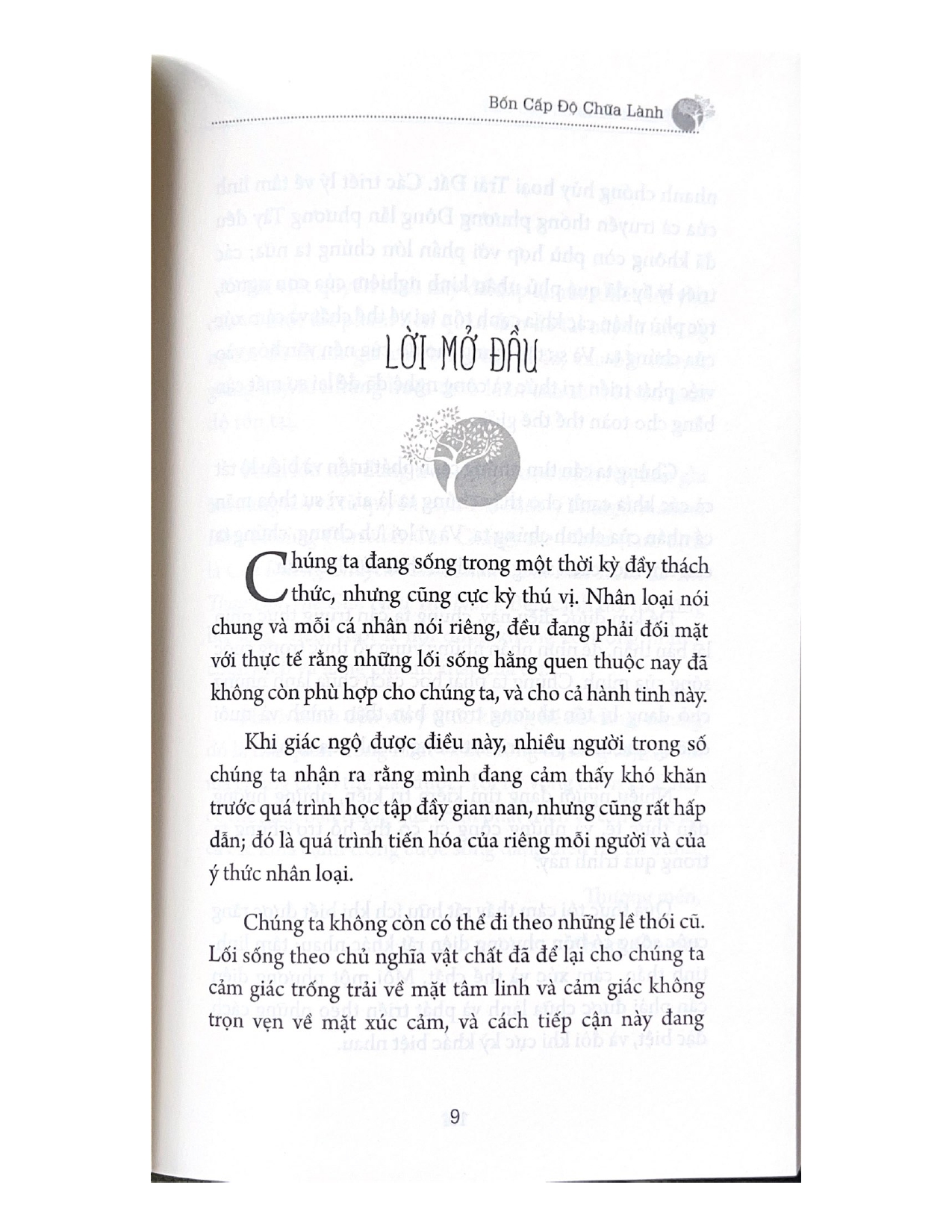 Bốn Cấp Độ Chữa Lành

LỜI MỞ ĐẦU

Chúng ta đang sống trong một thời kỳ đầy thách thức, nhưng cũng cực kỳ thú vị. Nhân loại nói chung và mỗi cá nhân nói riêng, đều đang phải đối mặt với thực tế rằng những lối sống hằng quen thuộc nay đã không còn phù hợp cho chúng ta, và cho cả hành tinh này.

Khi giác ngộ được điều này, nhiều người trong số chúng ta nhận ra rằng mình đang cảm thấy khó khăn trước quá trình học tập đầy gian nan, nhưng cũng rất hấp dẫn; đó là quá trình tiến hóa của riêng mỗi người và của ý thức nhân loại.

Chúng ta không còn có thể đi theo những lề thói cũ. Lối sống theo chủ nghĩa vật chất đã để lại cho chúng ta cảm giác trống trải về mặt tâm linh và cảm giác không trọn vẹn về mặt xúc cảm, và cách tiếp cận này đang

9